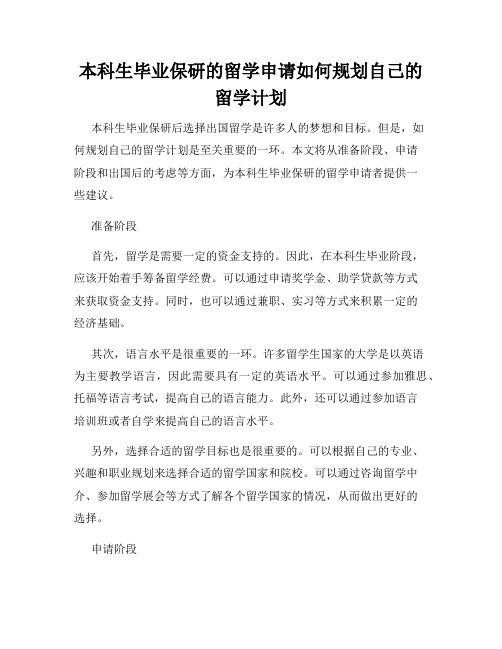 本科生毕业保研的留学申请如何规划自己的留学计划

本科生毕业保研后选择出国留学是许多人的梦想和目标。但是，如何规划自己的留学计划是至关重要的一环。本文将从准备阶段、申请阶段和出国后的考虑等方面，为本科生毕业保研的留学申请者提供一些建议。

准备阶段

首先，留学是需要一定的资金支持的。因此，在本科生毕业阶段，应该开始着手筹备留学经费。可以通过申请奖学金、助学贷款等方式来获取资金支持。同时，也可以通过兼职、实习等方式来积累一定的经济基础。

其次，语言水平是很重要的一环。许多留学生国家的大学是以英语为主要教学语言，因此需要具有一定的英语水平。可以通过参加雅思、托福等语言考试，提高自己的语言能力。此外，还可以通过参加语言培训班或者自学来提高自己的语言水平。

另外，选择合适的留学目标也是很重要的。可以根据自己的专业、兴趣和职业规划来选择合适的留学国家和院校。可以通过咨询留学中介、参加留学展会等方式了解各个留学国家的情况，从而做出更好的选择。

申请阶段